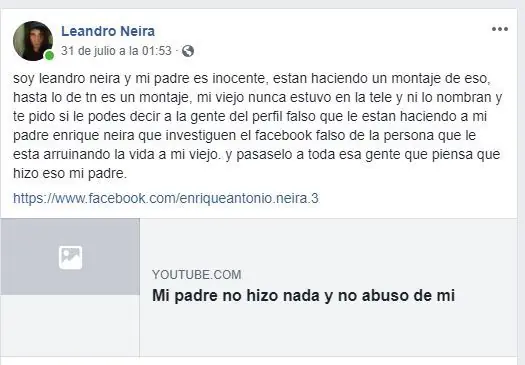 Leandro Neira
31 de julio a la 01:53 ·

soy leandro neira y mi padre es inocente, estan haciendo un montaje de eso, hasta lo de tn es un montaje, mi viejo nunca estuvo en la tele y ni lo nombran y te pido si le podes decir a la gente del perfil falso que le estan haciendo a mi padre enrique neira que investiguen el facebook falso de la persona que le esta arruinando la vida a mi viejo. y pasaselo a toda esa gente que piensa que hizo eso mi padre.

https://www.facebook.com/enriqueantonio.neira.3

YOUTUBE.COM
Mi padre no hizo nada y no abuso de mi